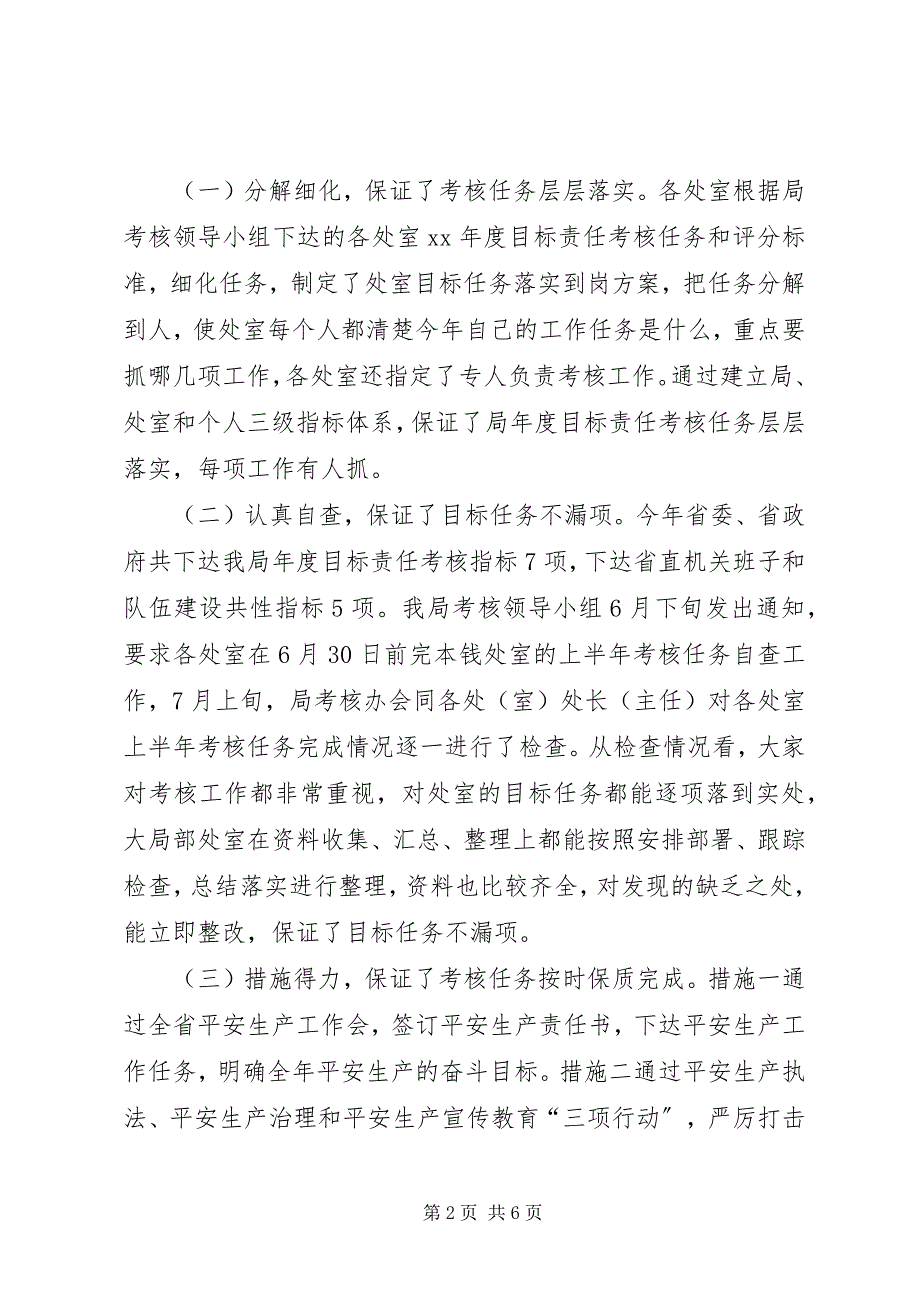 （一）分解细化，保证了考核任务层层落实。各处室根据局考核领导小组下达的各处室 xx 年度目标责任考核任务和评分标准，细化任务，制定了处室目标任务落实到岗方案，把任务分解到人，使处室每个人都清楚今年自己的工作任务是什么，重点要抓哪几项工作，各处室还指定了专人负责考核工作。通过建立局、处室和个人三级指标体系，保证了局年度目标责任考核任务层层落实，每项工作有人抓。

（二）认真自查，保证了目标任务不漏项。今年省委、省政府共下达我局年度目标责任考核指标 7 项，下达省直机关班子和队伍建设共性指标 5 项。我局考核领导小组 6 月下旬发出通知，要求各处室在 6 月 30 日前完本钱处室的上半年考核任务自查工作，7 月上旬，局考核办会同各处（室）处长（主任）对各处室上半年考核任务完成情况逐一进行了检查。从检查情况看，大家对考核工作都非常重视，对处室的目标任务都能逐项落到实处，大局部处室在资料收集、汇总、整理上都能按照安排部署、跟踪检查，总结落实进行整理，资料也比较齐全，对发现的缺乏之处，能立即整改，保证了目标任务不漏项。

（三）措施得力，保证了考核任务按时保质完成。措施一通过全省平安生产工作会，签订平安生产责任书，下达平安生产工作任务，明确全年平安生产的奋斗目标。措施二通过平安生产执法、平安生产治理和平安生产宣传教育“三项行动”，严厉打击

第 2 页 共 6 页